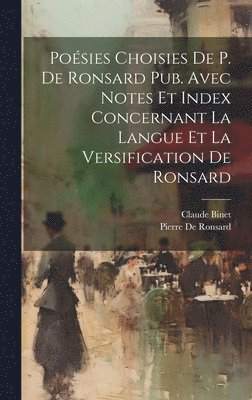 Poésies Choisies De P. De Ronsard Pub. Avec Notes Et Index Concernant La Langue Et La Versification De Ronsard

Claude Binet
Pierre De Ronsard